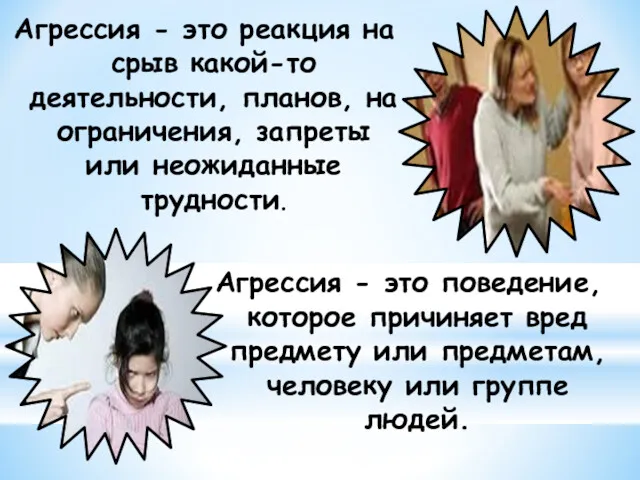 Агрессия - это реакция на срыв какой-то деятельности, планов, на ограничения, запреты или неожиданные трудности.

Агрессия - это поведение, которое причиняет вред предмету или предметам, человеку или группе людей.